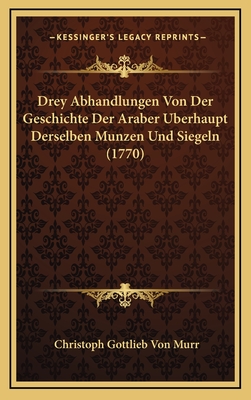 —KESSINGER'S LEGACY REPRINTS—

Drey Abhandlungen Von Der Geschichte Der Araber Uberhaupt Derselben Munzen Und Siegeln (1770)

Christoph Gottlieb Von Murr